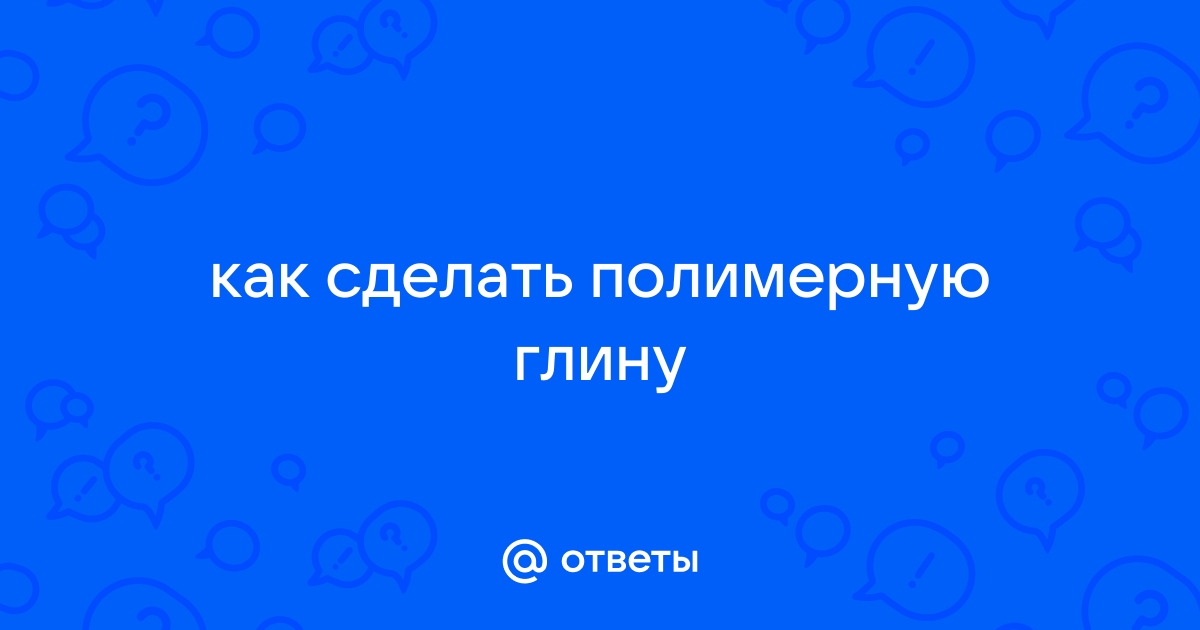 как сделать полимерную глину

@ ответы